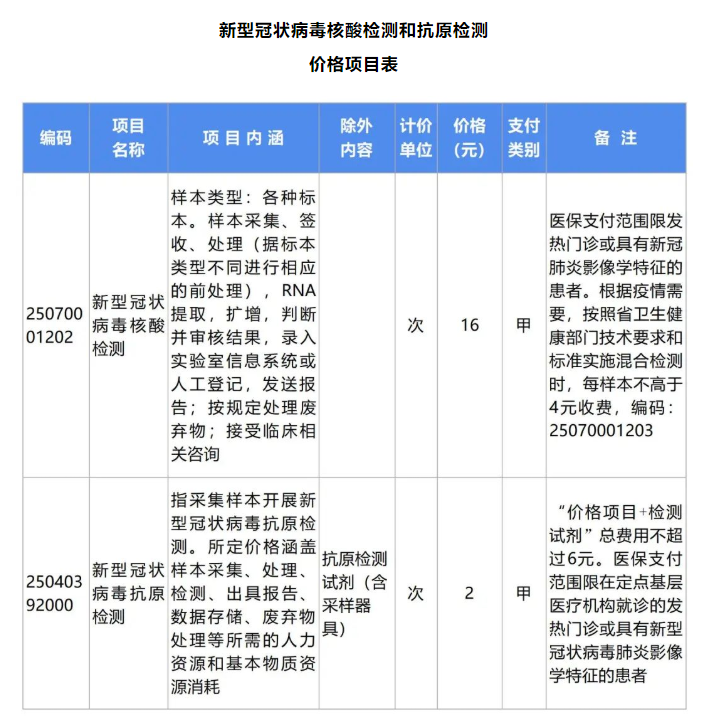 新型冠状病毒核酸检测和抗原检测

价格项目表

| 编码 | 项目名称 | 项目内涵 | 除外内容 | 计价单位 | 价格（元） | 支付类别 | 备注 |
|---|---|---|---|---|---|---|---|
| 25070001202 | 新型冠状病毒核酸检测 | 样本类型：各种标本。样本采集、签收、处理（据标本类型不同进行相应的前处理），RNA提取，扩增，判断并审核结果，录入实验室信息系统或人工登记，发送报告；按规定处理废弃物；接受临床相关咨询 |  | 次 | 16 | 甲 | 医保支付范围限发热门诊或具有新冠肺炎影像学特征的患者。根据疫情需要，按照省卫生健康部门技术要求和标准实施混合检测时，每样本不高于4元收费，编码：25070001203 |
| 25040392000 | 新型冠状病毒抗原检测 | 指采集样本开展新型冠状病毒抗原检测。所定价格涵盖样本采集、处理、检测、出具报告、数据存储、废弃物处理等所需的人力资源和基本物质资源消耗 | 抗原检测试剂（含采样器具） | 次 | 2 | 甲 | “价格项目+检测试剂”总费用不超过6元。医保支付范围限在定点基层医疗机构就诊的发热门诊或具有新型冠状病毒肺炎影像学特征的患者 |